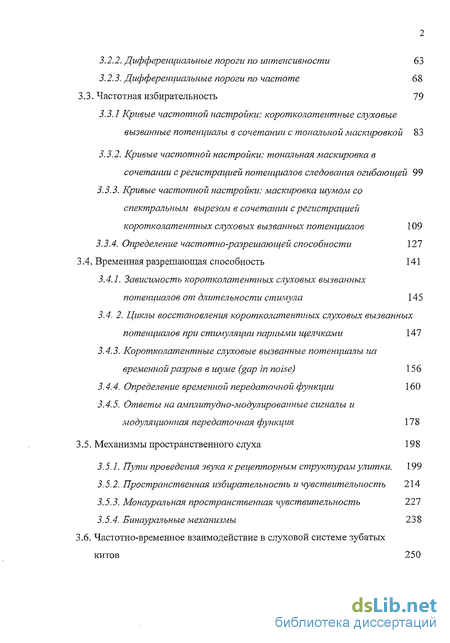 2

3.2.2. Дифференциальные пороги по интенсивности 63

3.2.3. Дифференциальные пороги по частоте 68

3.3. Частотная избирательность 79

3.3.1 Кривые частотной настройки: коротколатентные слуховые вызванные потенциалы в сочетании с тональной маскировкой 83

3.3.2. Кривые частотной настройки: тональная маскировка в сочетании с регистрацией потенциалов следования огибающей 99

3.3.3. Кривые частотной настройки: маскировка шумом со спектральным вырезом в сочетании с регистрацией коротколатентных слуховых вызванных потенциалов 109

3.3.4. Определение частотно-разрешающей способности 127

3.4. Временная разрешающая способность 141

3.4.1. Зависимость коротколатентных слуховых вызванных потенциалов от длительности стимула 145

3.4. 2. Циклы восстановления коротколатентных слуховых вызванных потенциалов при стимуляции парными щелчками 147

3.4.3. Коротколатентные слуховые вызванные потенциалы на временной разрыв в шуме (gap in noise) 156

3.4.4. Определение временной передаточной функции 160

3.4.5. Ответы на амплитудно-модулированные сигналы и модуляционная передаточная функция 178

3.5. Механизмы пространственного слуха 198

3.5.1. Пути проведения звука к рецепторным структурам улитки. 199

3.5.2. Пространственная избирательность и чувствительность 214

3.5.3. Монауральная пространственная чувствительность 227

3.5.4. Бинауральные механизмы 238

3.6. Частотно-временное взаимодействие в слуховой системе зубатых китов 250

dsLib.net
библиотека диссертаций